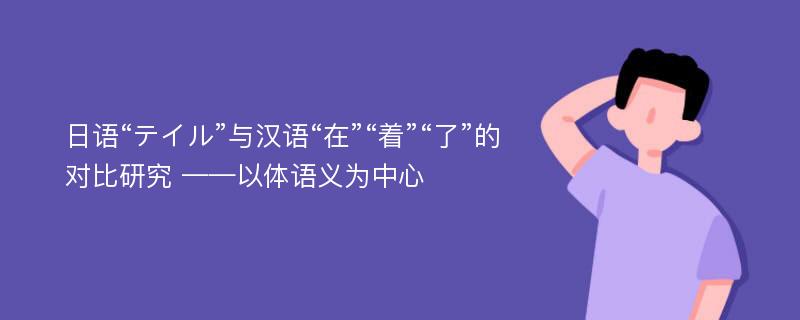 日语“テイル”与汉语“在”“着”“了”的对比研究 ——以体语义为中心